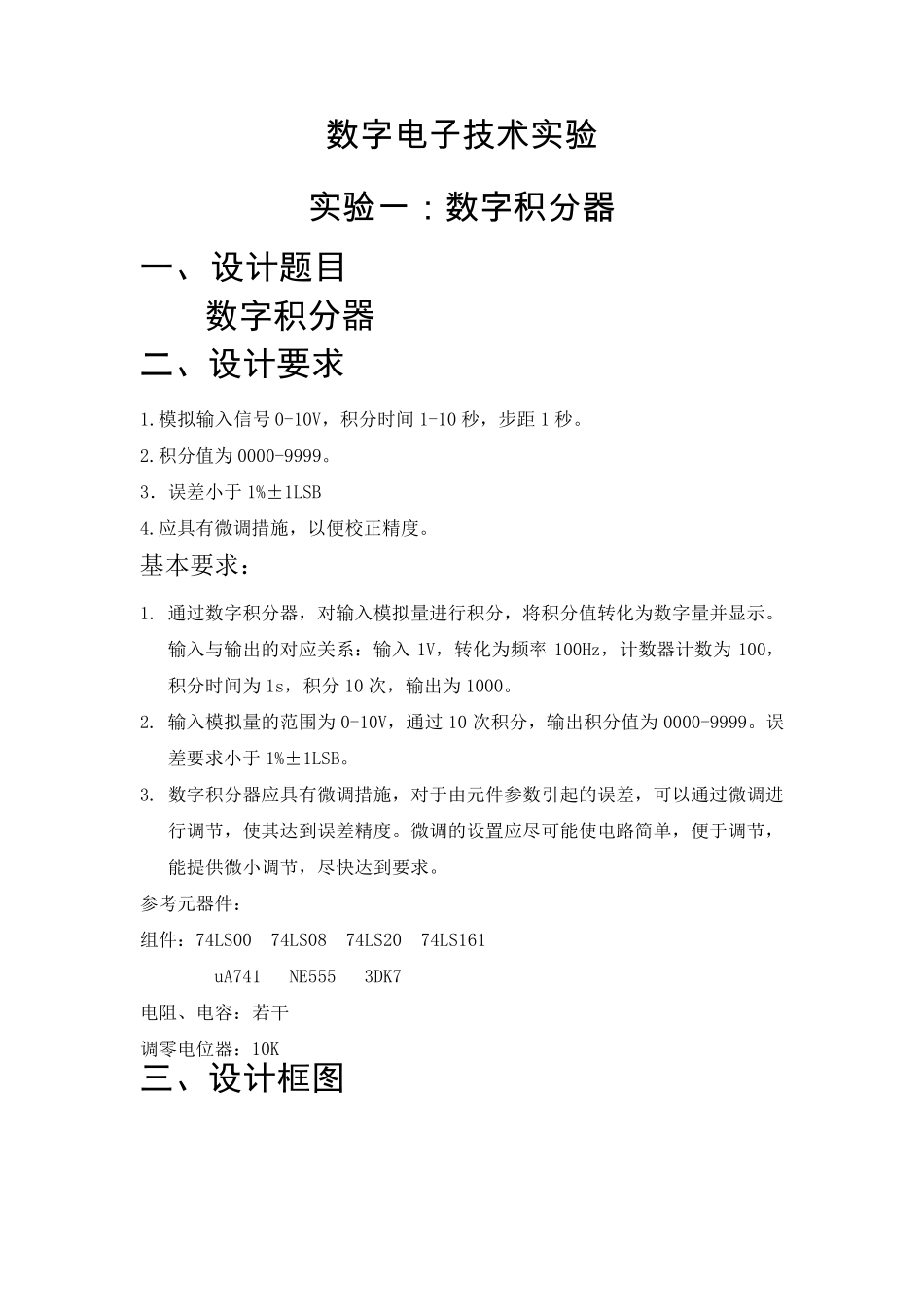 数字电子技术实验

实验一：数字积分器

一、设计题目

数字积分器

二、设计要求

1.模拟输入信号 0-10V，积分时间 1-10 秒，步距 1 秒。

2.积分值为 0000-9999。

3．误差小于 1%±1LSB

4.应具有微调措施，以便校正精度。

基本要求：

1. 通过数字积分器，对输入模拟量进行积分，将积分值转化为数字量并显示。输入与输出的对应关系：输入 1V，转化为频率 100Hz，计数器计数为 100，积分时间为 1s，积分 10 次，输出为 1000。

2. 输入模拟量的范围为 0-10V，通过 10 次积分，输出积分值为 0000-9999。误差要求小于 1%±1LSB。

3. 数字积分器应具有微调措施，对于由元件参数引起的误差，可以通过微调进行调节，使其达到误差精度。微调的设置应尽可能使电路简单，便于调节，能提供微小调节，尽快达到要求。

参考元器件：

组件：74LS00 74LS08 74LS20 74LS161

uA741 NE555 3DK7

电阻、电容：若干

调零电位器：10K

三、设计框图